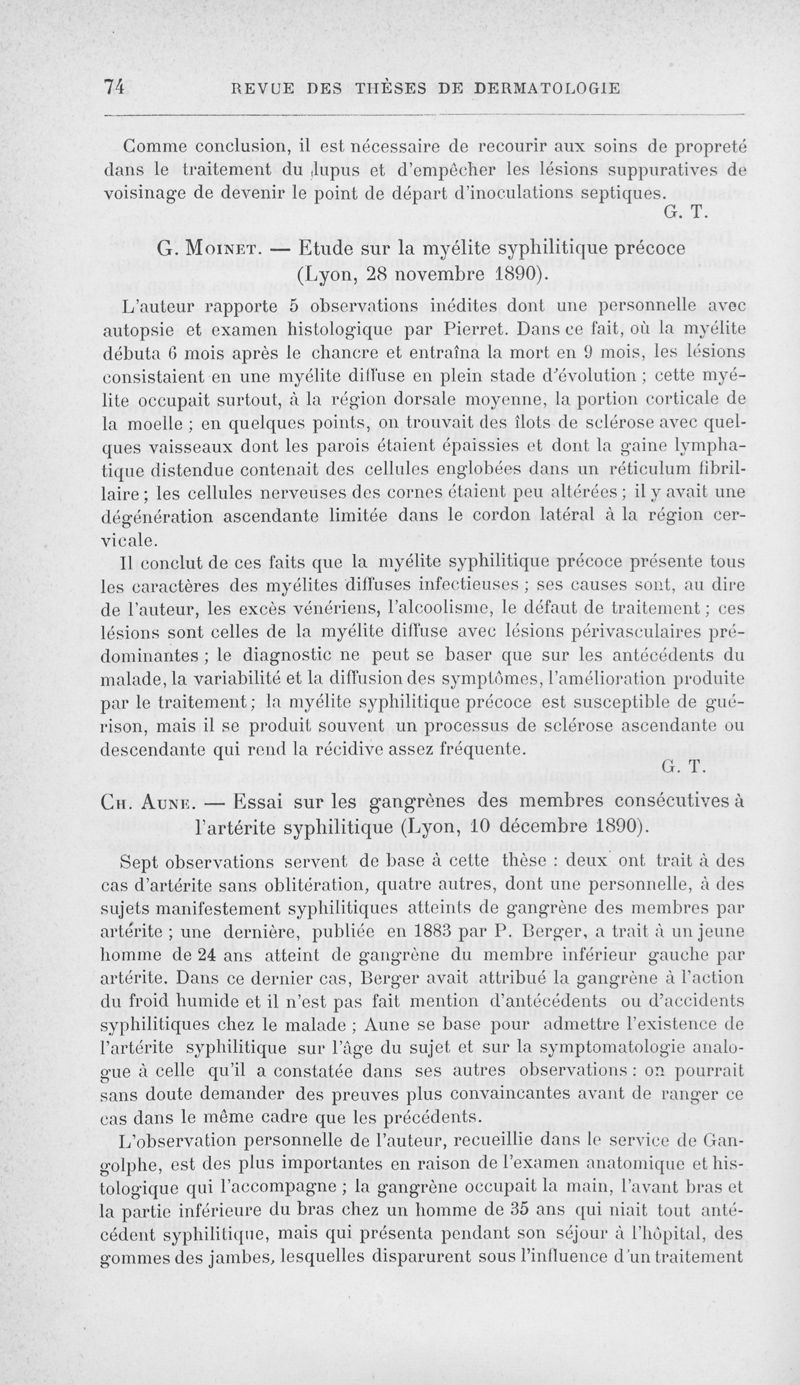 74 REVUE DES THÈSES DE DERMATOLOGIE

Comme conclusion, il est nécessaire de recourir aux soins de propreté dans le traitement du lupus et d'empêcher les lésions suppuratives de voisinage de devenir le point de départ d'inoculations septiques.

G. T.

G. Moinet. — Etude sur la myélite syphilitique précoce (Lyon, 28 novembre 1890).

L'auteur rapporte 5 observations inédites dont une personnelle avec autopsie et examen histologique par Pierret. Dans ce fait, où la myélite débuta 6 mois après le chancre et entraîna la mort en 9 mois, les lésions consistaient en une myélite diffuse en plein stade d'évolution ; cette myélite occupait surtout, à la région dorsale moyenne, la portion corticale de la moelle ; en quelques points, on trouvait des îlots de sclérose avec quelques vaisseaux dont les parois étaient épaissies et dont la gaine lymphatique distendue contenait des cellules englobées dans un réticulum fibrillaire ; les cellules nerveuses des cornes étaient peu altérées ; il y avait une dégénération ascendante limitée dans le cordon latéral à la région cervicale.

Il conclut de ces faits que la myélite syphilitique précoce présente tous les caractères des myélites diffuses infectieuses ; ses causes sont, au dire de l'auteur, les excès vénériens, l'alcoolisme, le défaut de traitement ; ces lésions sont celles de la myélite diffuse avec lésions périvasculaires prédominantes ; le diagnostic ne peut se baser que sur les antécédents du malade, la variabilité et la diffusion des symptômes, l'amélioration produite par le traitement ; la myélite syphilitique précoce est susceptible de guérison, mais il se produit souvent un processus de sclérose ascendante ou descendante qui rend la récidive assez fréquente.

G. T.

Ch. Aune. — Essai sur les gangrènes des membres consécutives à l'artérite syphilitique (Lyon, 10 décembre 1890).

Sept observations servent de base à cette thèse : deux ont trait à des cas d'artérite sans oblitération, quatre autres, dont une personnelle, à des sujets manifestement syphilitiques atteints de gangrène des membres par artérite ; une dernière, publiée en 1883 par P. Berger, a trait à un jeune homme de 24 ans atteint de gangrène du membre inférieur gauche par artérite. Dans ce dernier cas, Berger avait attribué la gangrène à l'action du froid humide et il n'est pas fait mention d'antécédents ou d'accidents syphilitiques chez le malade ; Aune se base pour admettre l'existence de l'artérite syphilitique sur l'âge du sujet et sur la symptomatologie analogue à celle qu'il a constatée dans ses autres observations : on pourrait sans doute demander des preuves plus convaincantes avant de ranger ce cas dans le même cadre que les précédents.

L'observation personnelle de l'auteur, recueillie dans le service de Gangolphe, est des plus importantes en raison de l'examen anatomique et histologique qui l'accompagne ; la gangrène occupait la main, l'avant bras et la partie inférieure du bras chez un homme de 35 ans qui niait tout antécédent syphilitique, mais qui présenta pendant son séjour à l'hôpital, des gommes des jambes, lesquelles disparurent sous l'influence d'un traitement